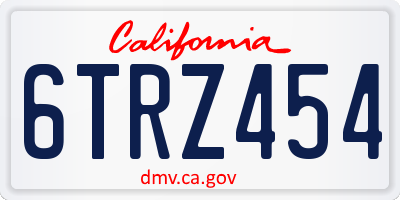 California

6TRZ454

dmv.ca.gov